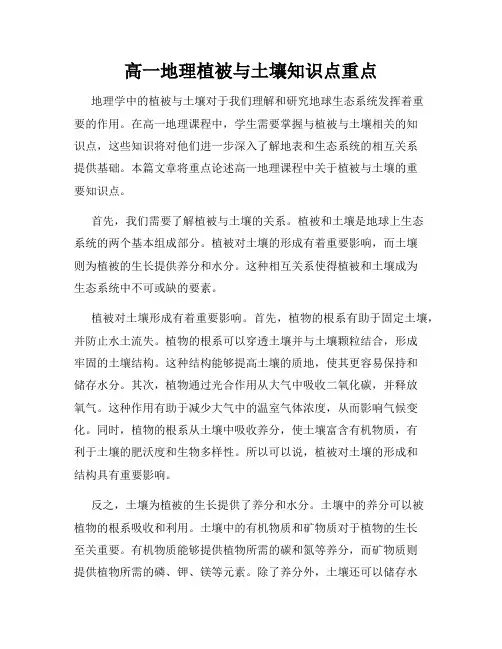 高一地理植被与土壤知识点重点

地理学中的植被与土壤对于我们理解和研究地球生态系统发挥着重要的作用。在高一地理课程中，学生需要掌握与植被与土壤相关的知识点，这些知识将对他们进一步深入了解地表和生态系统的相互关系提供基础。本篇文章将重点论述高一地理课程中关于植被与土壤的重要知识点。

首先，我们需要了解植被与土壤的关系。植被和土壤是地球上生态系统的两个基本组成部分。植被对土壤的形成有着重要影响，而土壤则为植被的生长提供养分和水分。这种相互关系使得植被和土壤成为生态系统中不可或缺的要素。

植被对土壤形成有着重要影响。首先，植物的根系有助于固定土壤，并防止水土流失。植物的根系可以穿透土壤并与土壤颗粒结合，形成牢固的土壤结构。这种结构能够提高土壤的质地，使其更容易保持和储存水分。其次，植物通过光合作用从大气中吸收二氧化碳，并释放氧气。这种作用有助于减少大气中的温室气体浓度，从而影响气候变化。同时，植物的根系从土壤中吸收养分，使土壤富含有机物质，有利于土壤的肥沃度和生物多样性。所以可以说，植被对土壤的形成和结构具有重要影响。

反之，土壤为植被的生长提供了养分和水分。土壤中的养分可以被植物的根系吸收和利用。土壤中的有机物质和矿物质对于植物的生长至关重要。有机物质能够提供植物所需的碳和氮等养分，而矿物质则提供植物所需的磷、钾、镁等元素。除了养分外，土壤还可以储存水